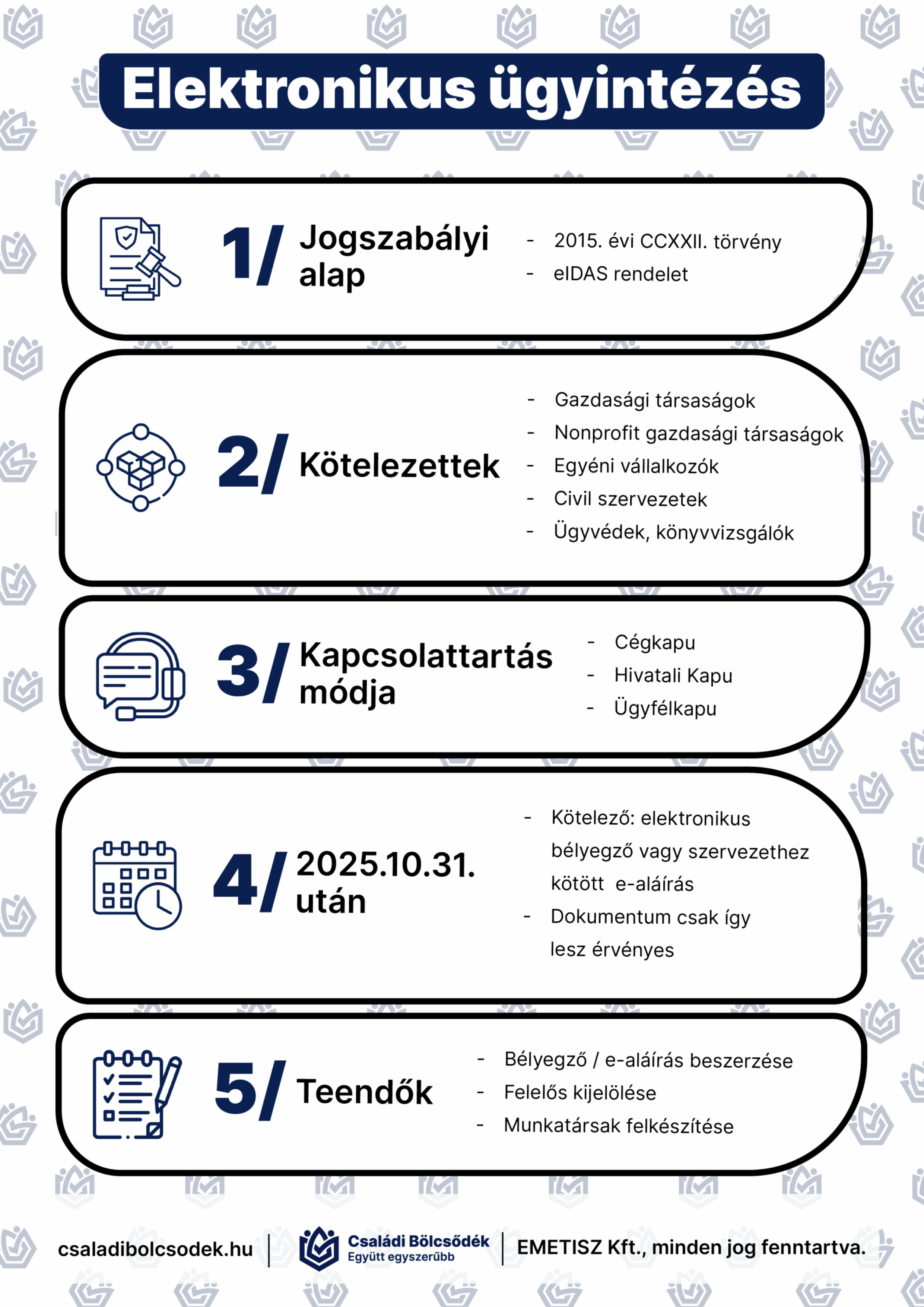 Elektronikus ügyintézés

1/ Jogszabályi alap

- 2015. évi CCXXII. törvény
- eIDAS rendelet

2/ Kötelezettek

- Gazdasági társaságok
- Nonprofit gazdasági társaságok
- Egyéni vállalkozók
- Civil szervezetek
- Ügyvédek, könyvvizsgálók

3/ Kapcsolattartás módja

- Cégkapu
- Hivatali Kapu
- Ügyfélkapu

4/ 2025.10.31. után

- Kötelező: elektronikus bélyegző vagy szervezethez kötött e-aláírás
- Dokumentum csak így lesz érvényes

5/ Teendők

- Bélyegző / e-aláírás beszerzése
- Felelős kijelölése
- Munkatársak felkészítése

csaladibolcsodek.hu | Családi Bölcsődék Együtt egyszerűbb | EMETISZ Kft., minden jog fenntartva.